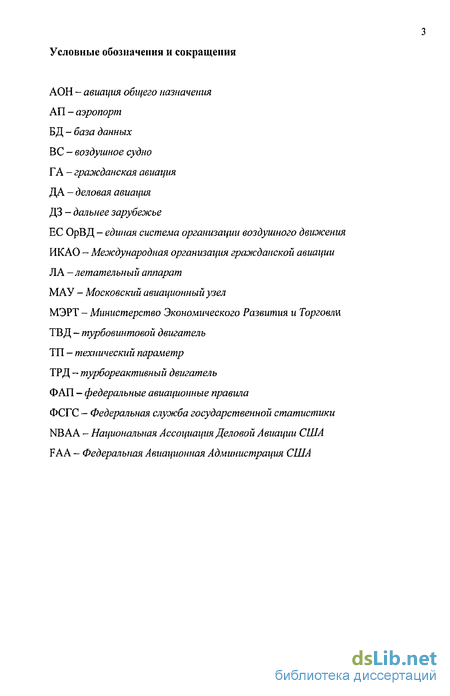 3

Условные обозначения и сокращения

АОН – авиация общего назначения

АП – аэропорт

БД – база данных

ВС – воздушное судно

ГА – гражданская авиация

ДА – деловая авиация

ДЗ – дальнее зарубежье

ЕС ОрВД – единая система организации воздушного движения

ИКАО – Международная организация гражданской авиации

ЛА – летательный аппарат

МАУ – Московский авиационный узел

МЭРТ – Министерство Экономического Развития и Торговли

ТВД – турбовинтовой двигатель

ТП – технический параметр

ТРД – турбореактивный двигатель

ФАП – федеральные авиационные правила

ФСГС – Федеральная служба государственной статистики

NBAA – Национальная Ассоциация Деловой Авиации США

FAA – Федеральная Авиационная Администрация США

dsLib.net
библиотека диссертаций